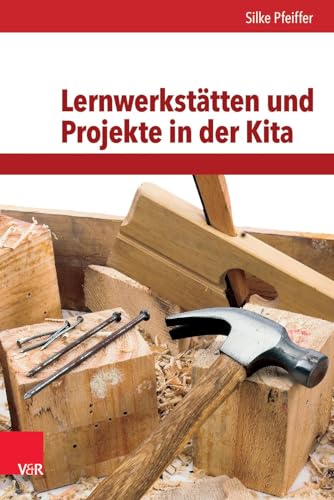 Silke Pfeiffer

Lernwerkstätten und Projekte in der Kita

V&R